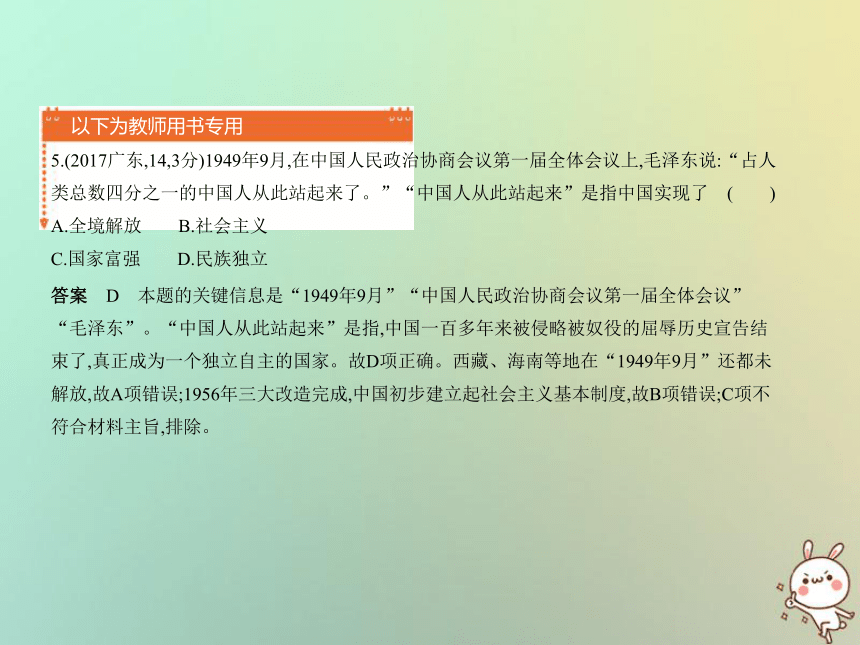 以下为教师用书专用

5.(2017广东,14,3分)1949年9月,在中国人民政治协商会议第一届全体会议上,毛泽东说:“占人类总数四分之一的中国人从此站起来了。”“中国人从此站起来”是指中国实现了 ( )

A.全境解放 B.社会主义

C.国家富强 D.民族独立

答案 D 本题的关键信息是“1949年9月”“中国人民政治协商会议第一届全体会议”“毛泽东”。“中国人从此站起来”是指,中国一百多年来被侵略被奴役的屈辱历史宣告结束了,真正成为一个独立自主的国家。故D项正确。西藏、海南等地在“1949年9月”还都未解放,故A项错误;1956年三大改造完成,中国初步建立起社会主义基本制度,故B项错误;C项不符合材料主旨,排除。